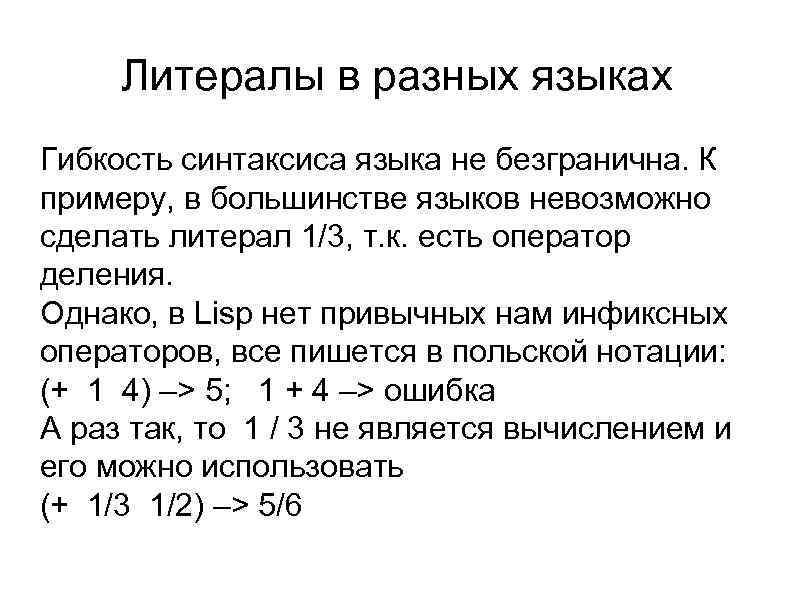 Литералы в разных языках

Гибкость синтаксиса языка не безгранична. К примеру, в большинстве языков невозможно сделать литерал 1/3, т.к. есть оператор деления.
Однако, в Lisp нет привычных нам инфиксных операторов, все пишется в польской нотации:
(+ 1 4) –> 5; 1 + 4 –> ошибка
А раз так, то 1 / 3 не является вычислением и его можно использовать
(+ 1/3 1/2) –> 5/6